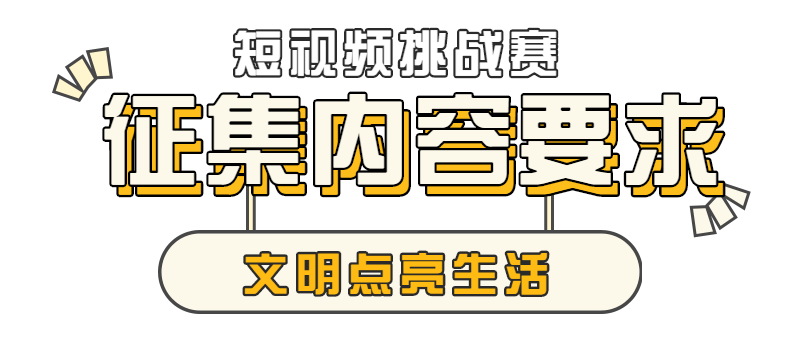 短视频挑战赛
征集内容要求
文明点亮生活